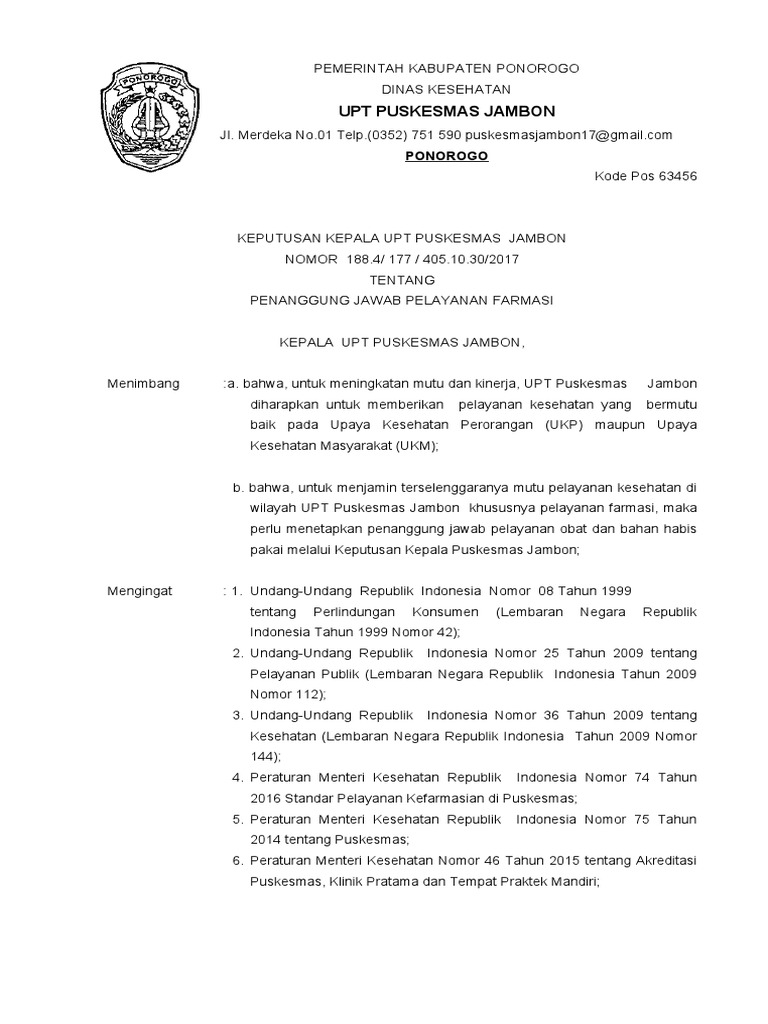 PONOROGO

PEMERINTAH KABUPATEN PONOROGO
DINAS KESEHATAN
UPT PUSKESMAS JAMBON
Jl. Merdeka No.01 Telp.(0352) 751 590 puskesmasjambon17@gmail.com
PONOROGO
Kode Pos 63456

KEPUTUSAN KEPALA UPT PUSKESMAS JAMBON
NOMOR 188.4/ 177 / 405.10.30/2017
TENTANG
PENANGGUNG JAWAB PELAYANAN FARMASI

KEPALA UPT PUSKESMAS JAMBON,

Menimbang :a. bahwa, untuk meningkatan mutu dan kinerja, UPT Puskesmas Jambon diharapkan untuk memberikan pelayanan kesehatan yang bermutu baik pada Upaya Kesehatan Perorangan (UKP) maupun Upaya Kesehatan Masyarakat (UKM);

b. bahwa, untuk menjamin terselenggaranya mutu pelayanan kesehatan di wilayah UPT Puskesmas Jambon khususnya pelayanan farmasi, maka perlu menetapkan penanggung jawab pelayanan obat dan bahan habis pakai melalui Keputusan Kepala Puskesmas Jambon;

Mengingat : 1. Undang-Undang Republik Indonesia Nomor 08 Tahun 1999 tentang Perlindungan Konsumen (Lembaran Negara Republik Indonesia Tahun 1999 Nomor 42);
2. Undang-Undang Republik Indonesia Nomor 25 Tahun 2009 tentang Pelayanan Publik (Lembaran Negara Republik Indonesia Tahun 2009 Nomor 112);
3. Undang-Undang Republik Indonesia Nomor 36 Tahun 2009 tentang Kesehatan (Lembaran Negara Republik Indonesia Tahun 2009 Nomor 144);
4. Peraturan Menteri Kesehatan Republik Indonesia Nomor 74 Tahun 2016 Standar Pelayanan Kefarmasian di Puskesmas;
5. Peraturan Menteri Kesehatan Republik Indonesia Nomor 75 Tahun 2014 tentang Puskesmas;
6. Peraturan Menteri Kesehatan Nomor 46 Tahun 2015 tentang Akreditasi Puskesmas, Klinik Pratama dan Tempat Praktek Mandiri;